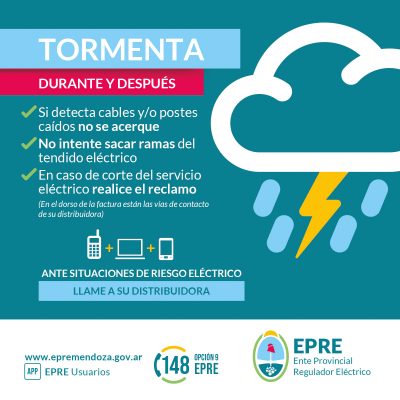 TORMENTA

DURANTE Y DESPUÉS

✓ Si detecta cables y/o postes caídos no se acerque

✓ No intente sacar ramas del tendido eléctrico

✓ En caso de corte del servicio eléctrico realice el reclamo

(En el dorso de la factura están las vías de contacto de su distribuidora)

+ +

ANTE SITUACIONES DE RIESGO ELÉCTRICO

LLAME A SU DISTRIBUIDORA

www.epremendoza.gov.ar
APP EPRE Usuarios

148 OPCIÓN 9 EPRE

EPRE
Ente Provincial
Regulador Eléctrico